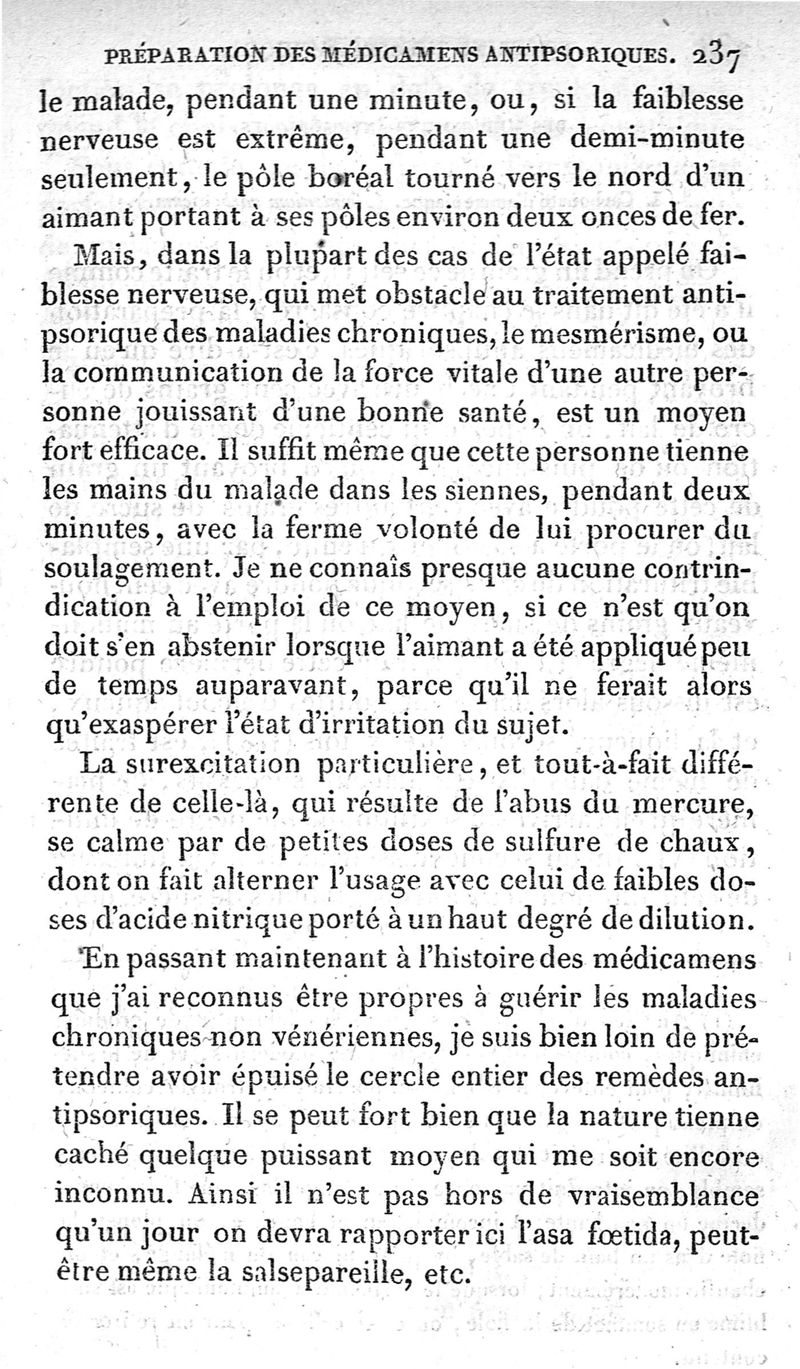 PRÉPARATION DES MÉDICAMENS ANTIPSORIQUES. 237

le malade, pendant une minute, ou, si la faiblesse nerveuse est extrême, pendant une demi-minute seulement, le pôle boréal tourné vers le nord d'un aimant portant à ses pôles environ deux onces de fer.

Mais, dans la plupart des cas de l'état appelé faiblesse nerveuse, qui met obstacle au traitement antipsorique des maladies chroniques, le mesmérisme, ou la communication de la force vitale d'une autre personne jouissant d'une bonne santé, est un moyen fort efficace. Il suffit même que cette personne tienne les mains du malade dans les siennes, pendant deux minutes, avec la ferme volonté de lui procurer du soulagement. Je ne connaîs presque aucune contrindication à l'emploi de ce moyen, si ce n'est qu'on doit s'en abstenir lorsque l'aimant a été appliqué peu de temps auparavant, parce qu'il ne ferait alors qu'exaspérer l'état d'irritation du sujet.

La surexcitation particulière, et tout-à-fait différente de celle-là, qui résulte de l'abus du mercure, se calme par de petites doses de sulfure de chaux, dont on fait alterner l'usage avec celui de faibles doses d'acide nitrique porté à un haut degré de dilution.

En passant maintenant à l'histoire des médicamens que j'ai reconnus être propres à guérir les maladies chroniques non vénériennes, je suis bien loin de prétendre avoir épuisé le cercle entier des remèdes antipsoriques. Il se peut fort bien que la nature tienne caché quelque puissant moyen qui me soit encore inconnu. Ainsi il n'est pas hors de vraisemblance qu'un jour on devra rapporter ici l'asa fœtida, peut-être même la salsepareille, etc.